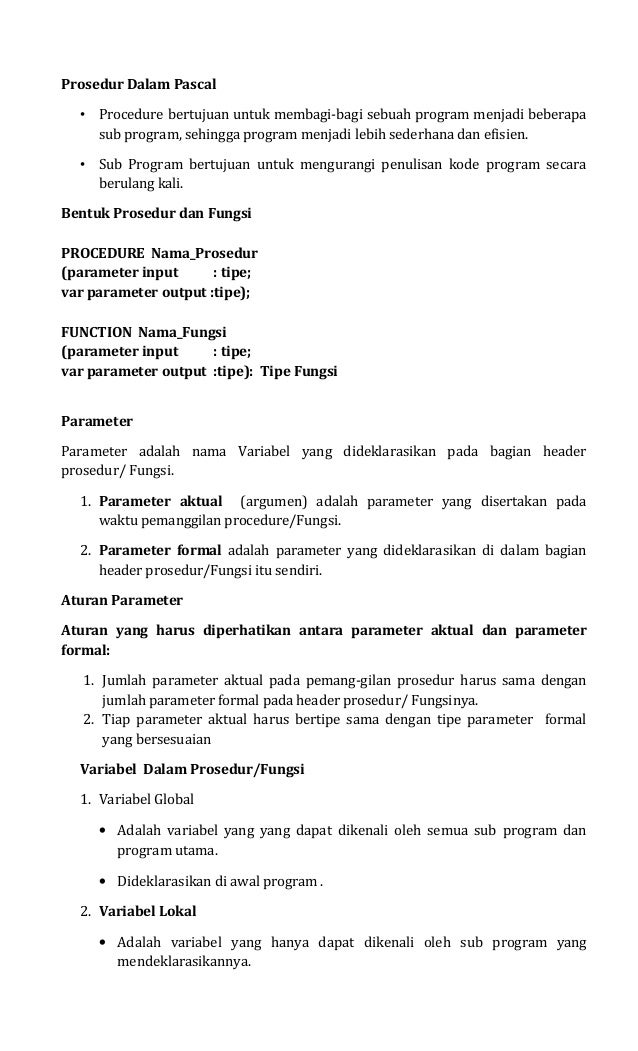 Prosedur Dalam Pascal

• Procedure bertujuan untuk membagi-bagi sebuah program menjadi beberapa sub program, sehingga program menjadi lebih sederhana dan efisien.

• Sub Program bertujuan untuk mengurangi penulisan kode program secara berulang kali.

Bentuk Prosedur dan Fungsi

PROCEDURE Nama_Prosedur
(parameter input : tipe;
var parameter output :tipe);

FUNCTION Nama_Fungsi
(parameter input : tipe;
var parameter output :tipe): Tipe Fungsi

Parameter

Parameter adalah nama Variabel yang dideklarasikan pada bagian header prosedur/ Fungsi.

1. Parameter aktual (argumen) adalah parameter yang disertakan pada waktu pemanggilan procedure/Fungsi.

2. Parameter formal adalah parameter yang dideklarasikan di dalam bagian header prosedur/Fungsi itu sendiri.

Aturan Parameter

Aturan yang harus diperhatikan antara parameter aktual dan parameter formal:

1. Jumlah parameter aktual pada pemang-gilan prosedur harus sama dengan jumlah parameter formal pada header prosedur/ Fungsinya.
2. Tiap parameter aktual harus bertipe sama dengan tipe parameter formal yang bersesuaian

Variabel Dalam Prosedur/Fungsi

1. Variabel Global

• Adalah variabel yang yang dapat dikenali oleh semua sub program dan program utama.

• Dideklarasikan di awal program .

2. Variabel Lokal

• Adalah variabel yang hanya dapat dikenali oleh sub program yang mendeklarasikannya.